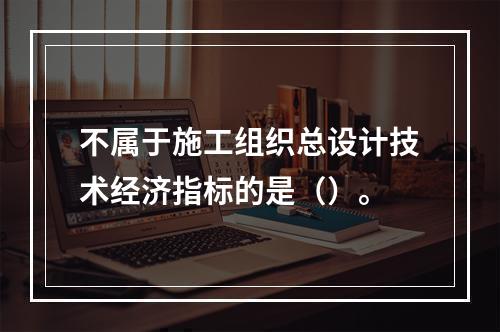 不属于施工组织总设计技术经济指标的是（）。